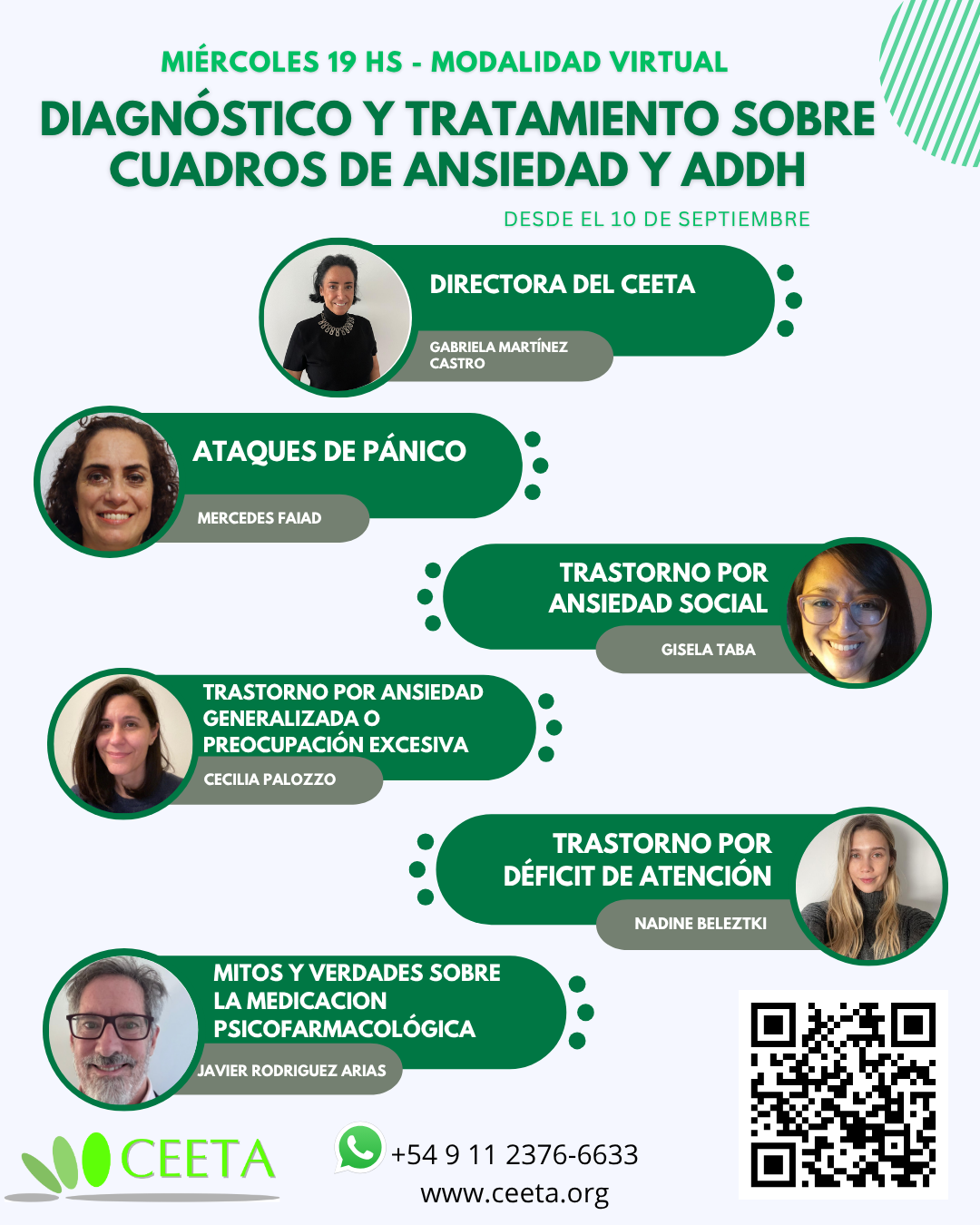 MIÉRCOLES 19 HS - MODALIDAD VIRTUAL

DIAGNÓSTICO Y TRATAMIENTO SOBRE CUADROS DE ANSIEDAD Y ADDH

DESDE EL 10 DE SEPTIEMBRE

DIRECTORA DEL CEETA

GABRIELA MARTÍNEZ CASTRO

ATAQUES DE PÁNICO

MERCEDES FAIAD

TRASTORNO POR ANSIEDAD SOCIAL

GISELA TABA

TRASTORNO POR ANSIEDAD GENERALIZADA O PREOCUPACIÓN EXCESIVA

CECILIA PALOZZO

TRASTORNO POR DÉFICIT DE ATENCIÓN

NADINE BELEZTKI

MITOS Y VERDADES SOBRE LA MEDICACION PSICOFARMACOLÓGICA

JAVIER RODRIGUEZ ARIAS

CEETA

+54 9 11 2376-6633

www.ceeta.org